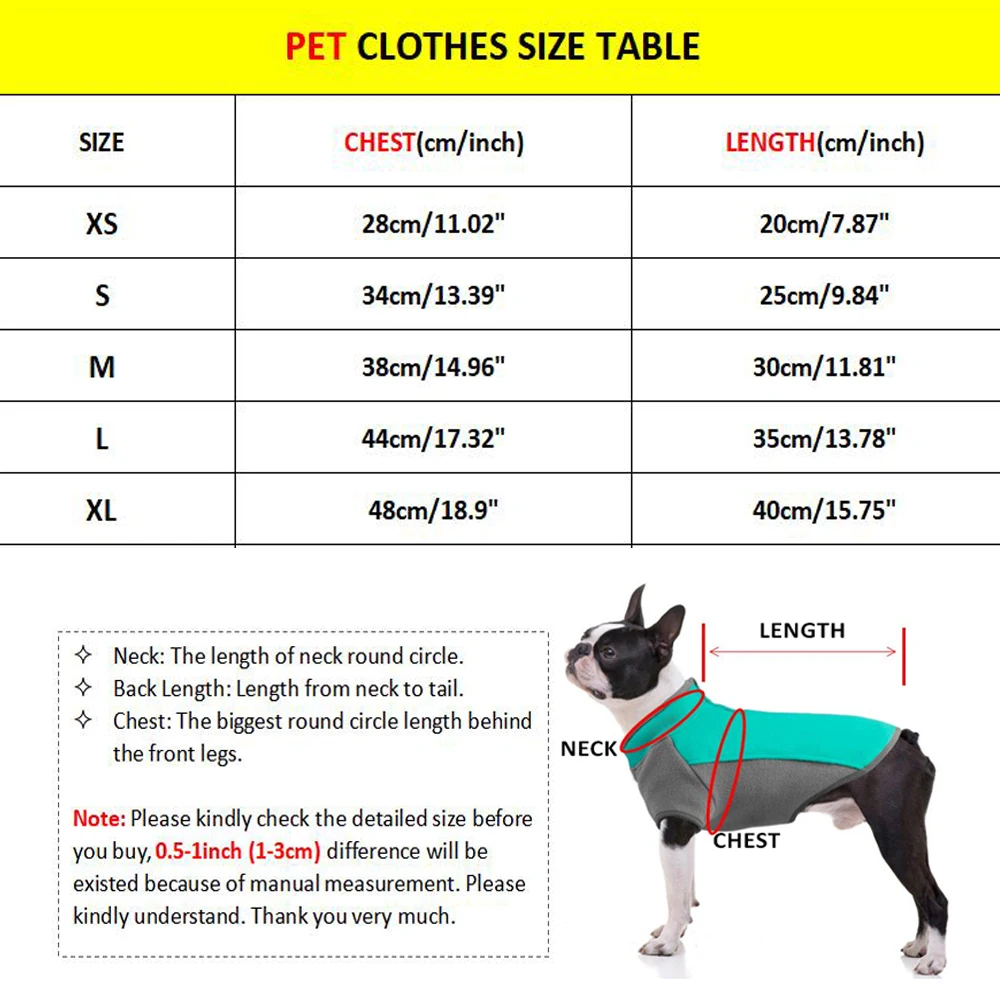 PET CLOTHES SIZE TABLE

| SIZE | CHEST(cm/inch) | LENGTH(cm/inch) |
|---|---|---|
| XS | 28cm/11.02" | 20cm/7.87" |
| S | 34cm/13.39" | 25cm/9.84" |
| M | 38cm/14.96" | 30cm/11.81" |
| L | 44cm/17.32" | 35cm/13.78" |
| XL | 48cm/18.9" | 40cm/15.75" |

✧ Neck: The length of neck round circle.
✧ Back Length: Length from neck to tail.
✧ Chest: The biggest round circle length behind the front legs.

Note: Please kindly check the detailed size before you buy, 0.5-1inch (1-3cm) difference will be existed because of manual measurement. Please kindly understand. Thank you very much.

LENGTH
NECK
CHEST